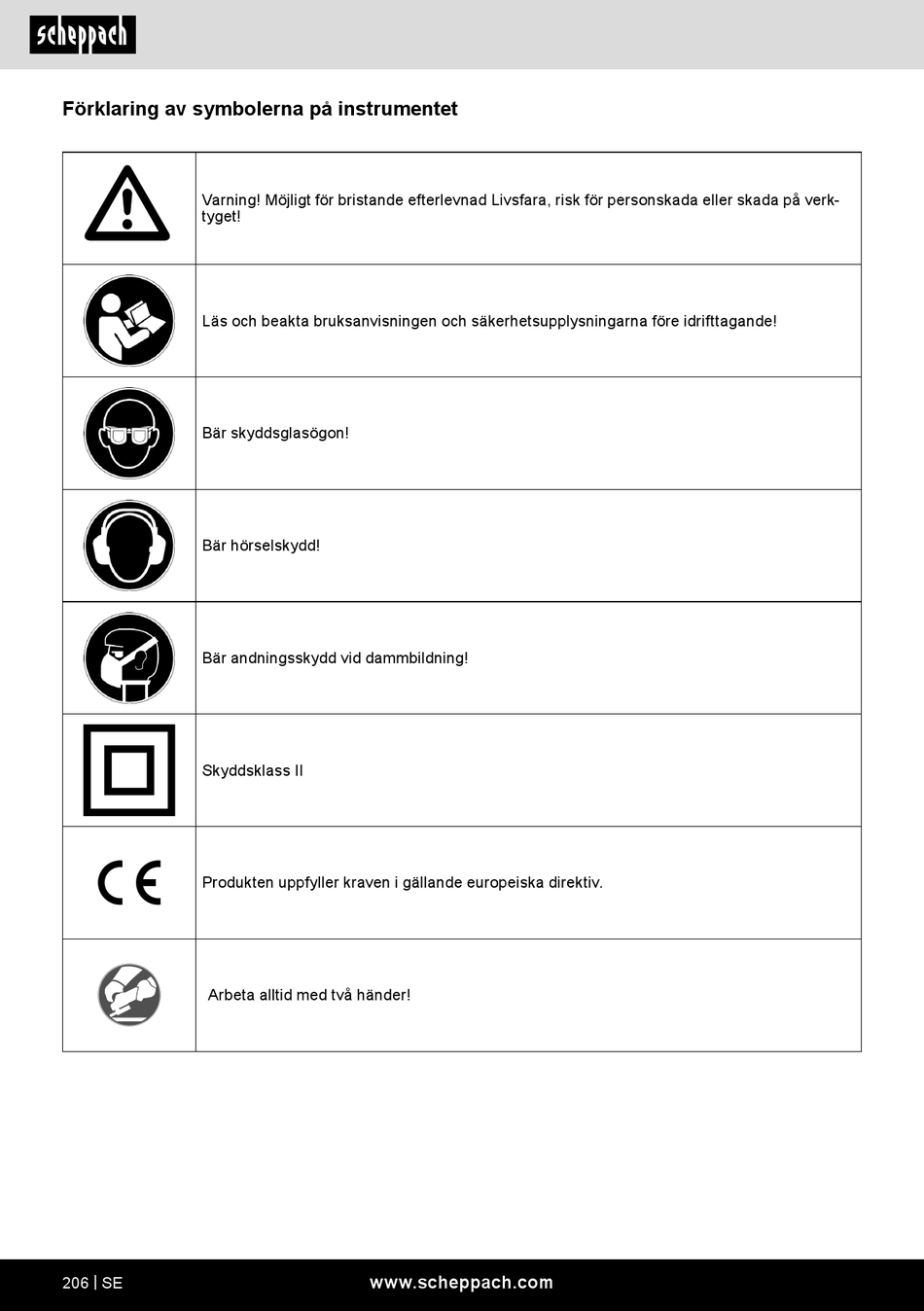 scheppach

Förklaring av symbolerna på instrumentet

Varning! Möjligt för bristande efterlevnad Livsfara, risk för personskada eller skada på verktyget!

Läs och beakta bruksanvisningen och säkerhetsupplysningarna före idrifttagande!

Bär skyddsglasögon!

Bär hörselskydd!

Bär andningsskydd vid dammbildning!

Skyddsklass II

CE

Produkten uppfyller kraven i gällande europeiska direktiv.

Arbeta alltid med två händer!

206 | SE

www.scheppach.com